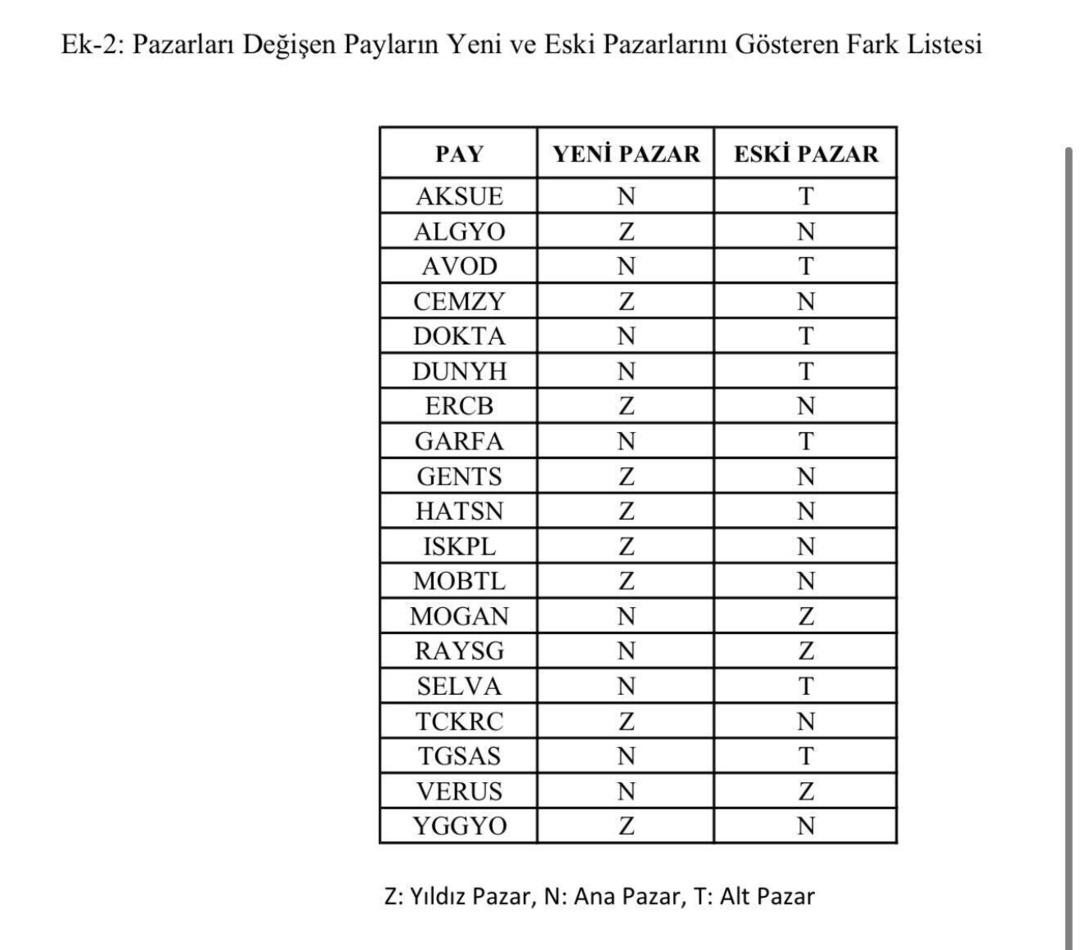 Ek-2: Pazarları Değişen Payların Yeni ve Eski Pazarlarını Gösteren Fark Listesi

| PAY | YENİ PAZAR | ESKİ PAZAR |
|---|---|---|
| AKSUE | N | T |
| ALGYO | Z | N |
| AVOD | N | T |
| CEMZY | Z | N |
| DOKTA | N | T |
| DUNYH | N | T |
| ERCB | Z | N |
| GARFA | N | T |
| GENTS | Z | N |
| HATSN | Z | N |
| ISKPL | Z | N |
| MOBTL | Z | N |
| MOGAN | N | Z |
| RAYSG | N | Z |
| SELVA | N | T |
| TCKRC | Z | N |
| TGSAS | N | T |
| VERUS | N | Z |
| YGGYO | Z | N |

Z: Yıldız Pazar, N: Ana Pazar, T: Alt Pazar